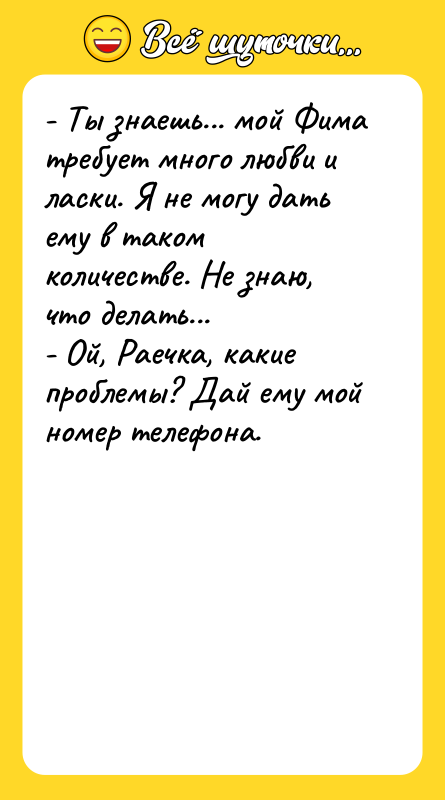 Всё шуточки...

- Ты знаешь... мой Фима требует много любви и ласки. Я не могу дать ему в таком количестве. Не знаю, что делать...
- Ой, Раечка, какие проблемы? Дай ему мой номер телефона.